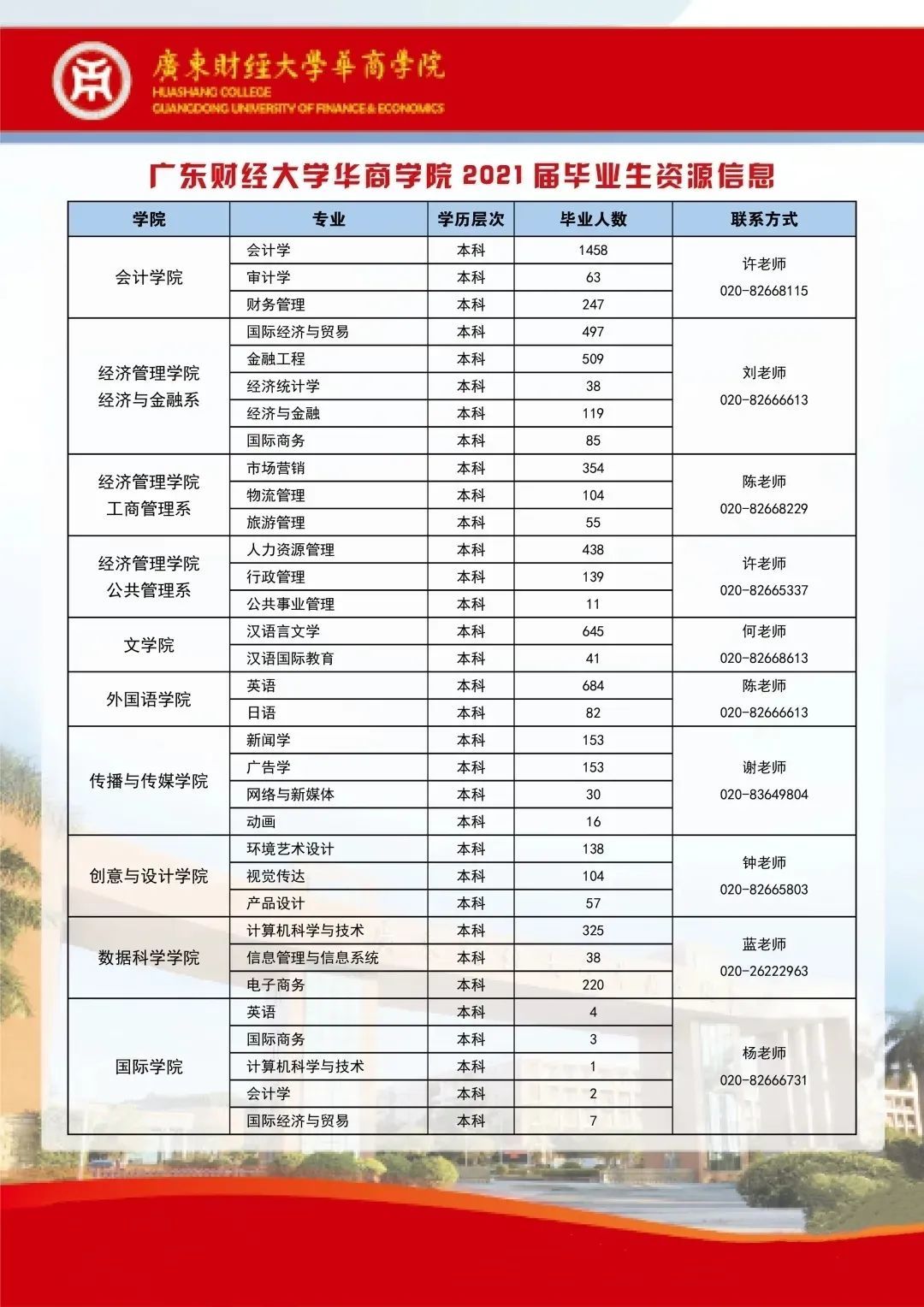 廣東財經大學華商學院
HUASHANG COLLEGE
GUANGDONG UNIVERSITY OF FINANCE & ECONOMICS

广东财经大学华商学院 2021 届毕业生资源信息

| 学院 | 专业 | 学历层次 | 毕业人数 | 联系方式 |
|---|---|---|---|---|
| 会计学院 | 会计学 | 本科 | 1458 | 许老师 020-82668115 |
| | 审计学 | 本科 | 63 | |
| | 财务管理 | 本科 | 247 | |
| 经济管理学院 经济与金融系 | 国际经济与贸易 | 本科 | 497 | 刘老师 020-82666613 |
| | 金融工程 | 本科 | 509 | |
| | 经济统计学 | 本科 | 38 | |
| | 经济与金融 | 本科 | 119 | |
| | 国际商务 | 本科 | 85 | |
| 经济管理学院 工商管理系 | 市场营销 | 本科 | 354 | 陈老师 020-82668229 |
| | 物流管理 | 本科 | 104 | |
| | 旅游管理 | 本科 | 55 | |
| 经济管理学院 公共管理系 | 人力资源管理 | 本科 | 438 | 许老师 020-82665337 |
| | 行政管理 | 本科 | 139 | |
| | 公共事业管理 | 本科 | 11 | |
| 文学院 | 汉语言文学 | 本科 | 645 | 何老师 020-82668613 |
| | 汉语国际教育 | 本科 | 41 | |
| 外国语学院 | 英语 | 本科 | 684 | 陈老师 020-82666613 |
| | 日语 | 本科 | 82 | |
| 传播与传媒学院 | 新闻学 | 本科 | 153 | 谢老师 020-83649804 |
| | 广告学 | 本科 | 153 | |
| | 网络与新媒体 | 本科 | 30 | |
| | 动画 | 本科 | 16 | |
| 创意与设计学院 | 环境艺术设计 | 本科 | 138 | 钟老师 020-82665803 |
| | 视觉传达 | 本科 | 104 | |
| | 产品设计 | 本科 | 57 | |
| 数据科学学院 | 计算机科学与技术 | 本科 | 325 | 蓝老师 020-26222963 |
| | 信息管理与信息系统 | 本科 | 38 | |
| | 电子商务 | 本科 | 220 | |
| 国际学院 | 英语 | 本科 | 4 | 杨老师 020-82666731 |
| | 国际商务 | 本科 | 3 | |
| | 计算机科学与技术 | 本科 | 1 | |
| | 会计学 | 本科 | 2 | |
| | 国际经济与贸易 | 本科 | 7 | |